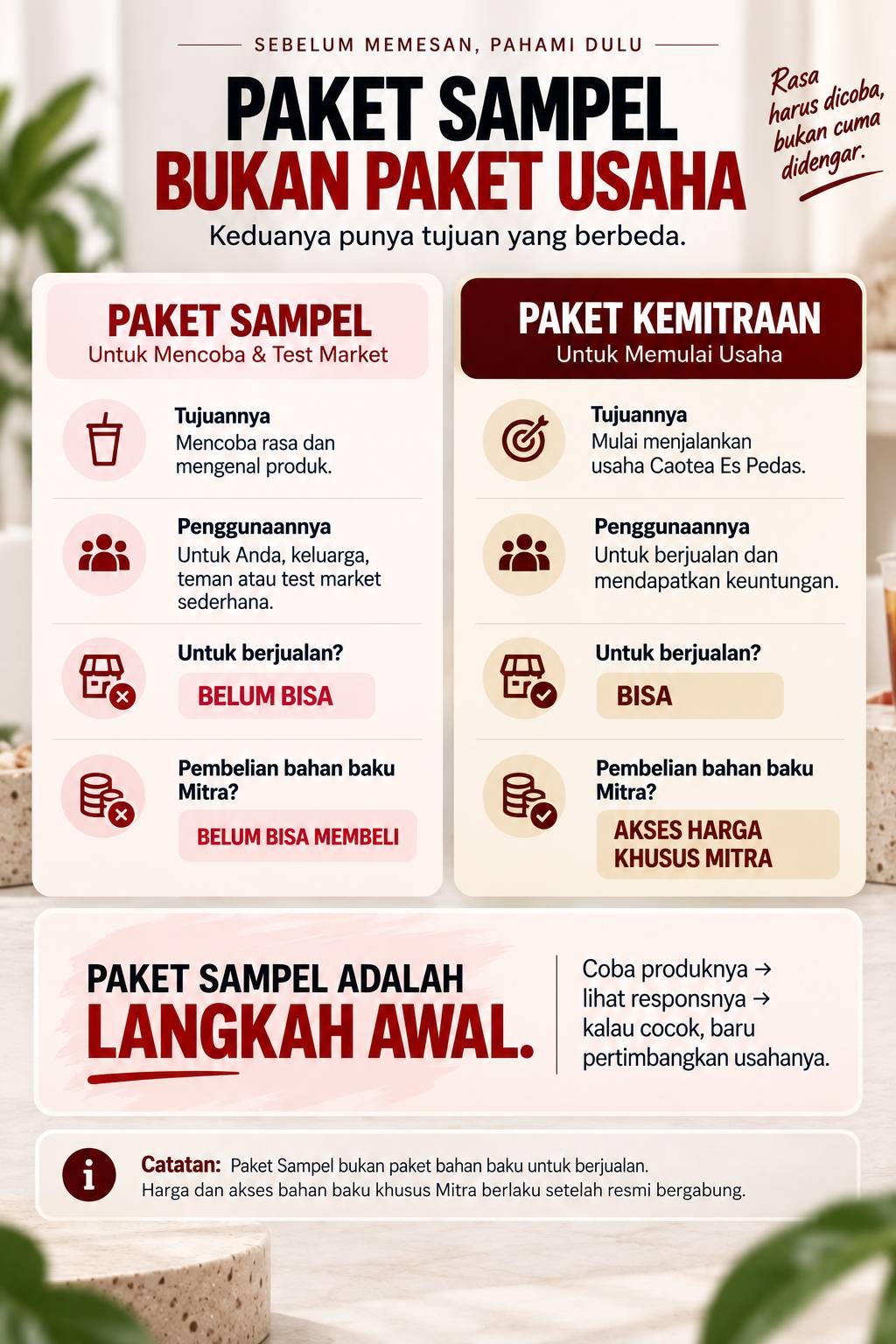 SEBELUM MEMESAN, PAHAMI DULU

PAKET SAMPEL
BUKAN PAKET USAHA

Rasa harus dicoba, bukan cuma didengar.

Keduanya punya tujuan yang berbeda.

PAKET SAMPEL
Untuk Mencoba & Test Market

Tujuannya
Mencoba rasa dan mengenal produk.

Penggunaannya
Untuk Anda, keluarga, teman atau test market sederhana.

Untuk berjualan?
BELUM BISA

Pembelian bahan baku Mitra?
BELUM BISA MEMBELI

PAKET KEMITRAAN
Untuk Memulai Usaha

Tujuannya
Mulai menjalankan usaha Caotea Es Pedas.

Penggunaannya
Untuk berjualan dan mendapatkan keuntungan.

Untuk berjualan?
BISA

Pembelian bahan baku Mitra?
AKSES HARGA KHUSUS MITRA

PAKET SAMPEL ADALAH
LANGKAH AWAL.

Coba produknya → lihat responsnya → kalau cocok, baru pertimbangkan usahanya.

Catatan: Paket Sampel bukan paket bahan baku untuk berjualan.
Harga dan akses bahan baku khusus Mitra berlaku setelah resmi bergabung.